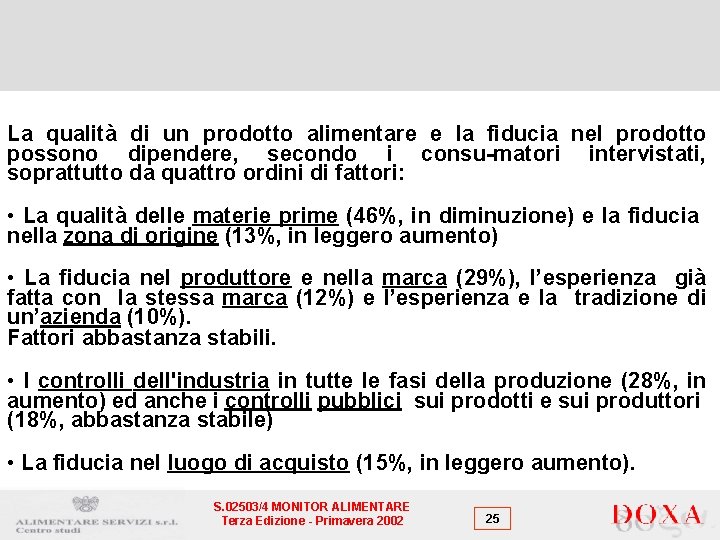 La qualità di un prodotto alimentare e la fiducia nel prodotto possono dipendere, secondo i consu-matori intervistati, soprattutto da quattro ordini di fattori:

• La qualità delle materie prime (46%, in diminuzione) e la fiducia nella zona di origine (13%, in leggero aumento)

• La fiducia nel produttore e nella marca (29%), l'esperienza già fatta con la stessa marca (12%) e l'esperienza e la tradizione di un'azienda (10%).
Fattori abbastanza stabili.

• I controlli dell'industria in tutte le fasi della produzione (28%, in aumento) ed anche i controlli pubblici sui prodotti e sui produttori (18%, abbastanza stabile)

• La fiducia nel luogo di acquisto (15%, in leggero aumento).

ALIMENTARE SERVIZI s.r.l.
Centro studi

S.02503/4 MONITOR ALIMENTARE
Terza Edizione - Primavera 2002

25

DOXA